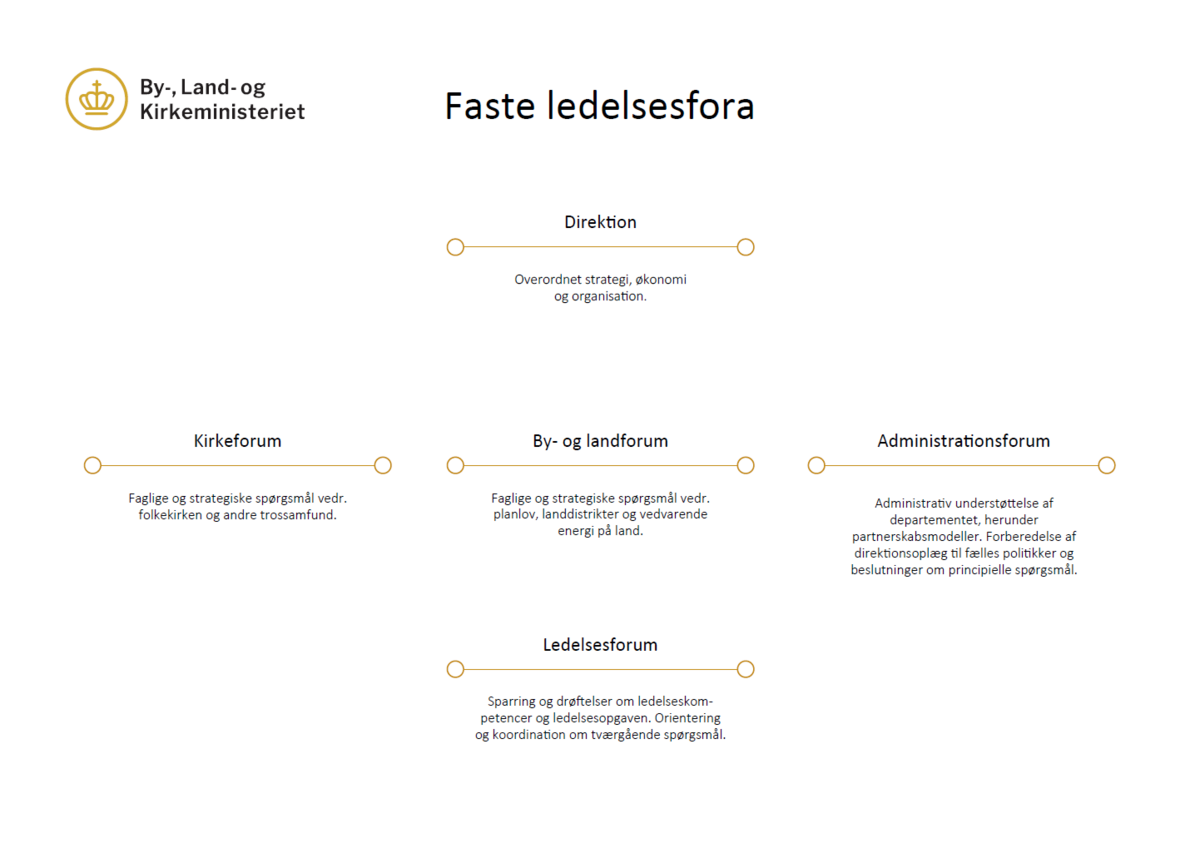 By-, Land- og Kirkeministeriet

Faste ledelsesfora

Direktion

Overordnet strategi, økonomi og organisation.

Kirkeforum

Faglige og strategiske spørgsmål vedr. folkekirken og andre trossamfund.

By- og landforum

Faglige og strategiske spørgsmål vedr. planlov, landdistrikter og vedvarende energi på land.

Administrationsforum

Administrativ understøttelse af departementet, herunder partnerskabsmodeller. Forberedelse af direktionsoplæg til fælles politikker og beslutninger om principielle spørgsmål.

Ledelsesforum

Sparring og drøftelser om ledelseskompetencer og ledelsesopgaven. Orientering og koordination om tværgående spørgsmål.